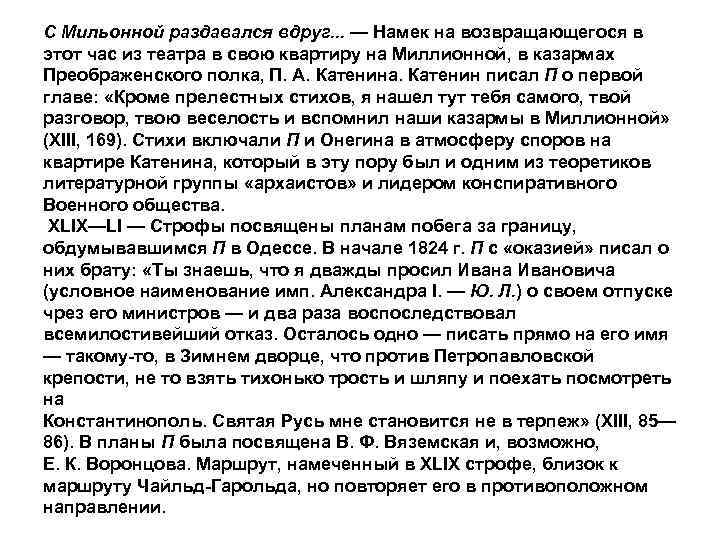 С Мильонной раздавался вдруг... — Намек на возвращающегося в этот час из театра в свою квартиру на Миллионной, в казармах Преображенского полка, П. А. Катенина. Катенин писал П о первой главе: «Кроме прелестных стихов, я нашел тут тебя самого, твой разговор, твою веселость и вспомнил наши казармы в Миллионной» (XIII, 169). Стихи включали П и Онегина в атмосферу споров на квартире Катенина, который в эту пору был и одним из теоретиков литературной группы «архаистов» и лидером конспиративного Военного общества.

XLIX—LI — Строфы посвящены планам побега за границу, обдумывавшимся П в Одессе. В начале 1824 г. П с «оказией» писал о них брату: «Ты знаешь, что я дважды просил Ивана Ивановича (условное наименование имп. Александра I. — Ю. Л.) о своем отпуске чрез его министров — и два раза воспоследствовал всемилостивейший отказ. Осталось одно — писать прямо на его имя — такому-то, в Зимнем дворце, что против Петропавловской крепости, не то взять тихонько трость и шляпу и поехать посмотреть на
Константинополь. Святая Русь мне становится не в терпеж» (XIII, 85—86). В планы П была посвящена В. Ф. Вяземская и, возможно, Е. К. Воронцова. Маршрут, намеченный в XLIX строфе, близок к маршруту Чайльд-Гарольда, но повторяет его в противоположном направлении.